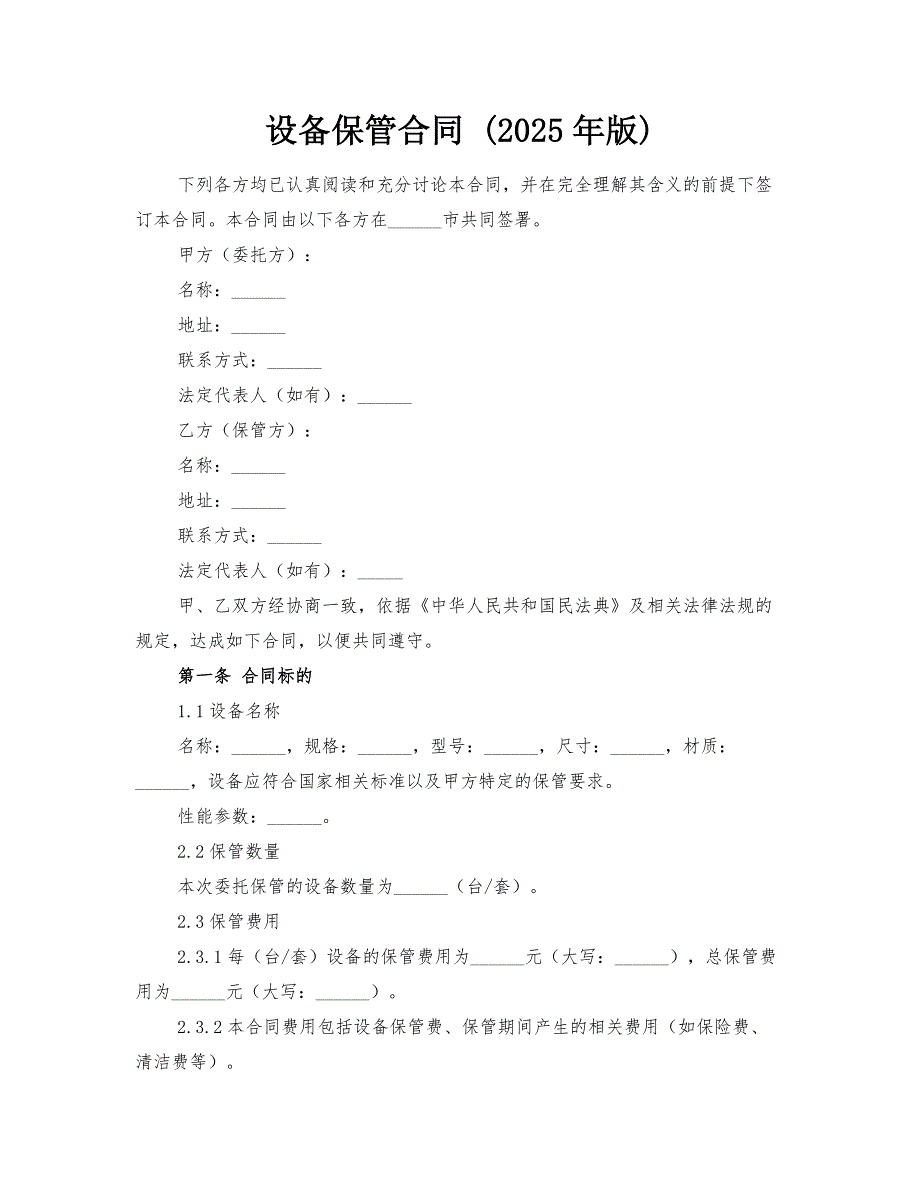 设备保管合同（2025年版）

下列各方均已认真阅读和充分讨论本合同，并在完全理解其含义的前提下签订本合同。本合同由以下各方在______市共同签署。

甲方（委托方）：

名称：______

地址：______

联系方式：______

法定代表人（如有）：______

乙方（保管方）：

名称：______

地址：______

联系方式：______

法定代表人（如有）：_____

甲、乙双方经协商一致，依据《中华人民共和国民法典》及相关法律法规的规定，达成如下合同，以便共同遵守。

第一条 合同标的

1.1 设备名称

名称：______，规格：______，型号：______，尺寸：______，材质：______，设备应符合国家相关标准以及甲方特定的保管要求。

性能参数：______。

2.2 保管数量

本次委托保管的设备数量为______（台/套）。

2.3 保管费用

2.3.1 每（台/套）设备的保管费用为______元（大写：______），总保管费用为______元（大写：______）。

2.3.2 本合同费用包括设备保管费、保管期间产生的相关费用（如保险费、清洁费等）。